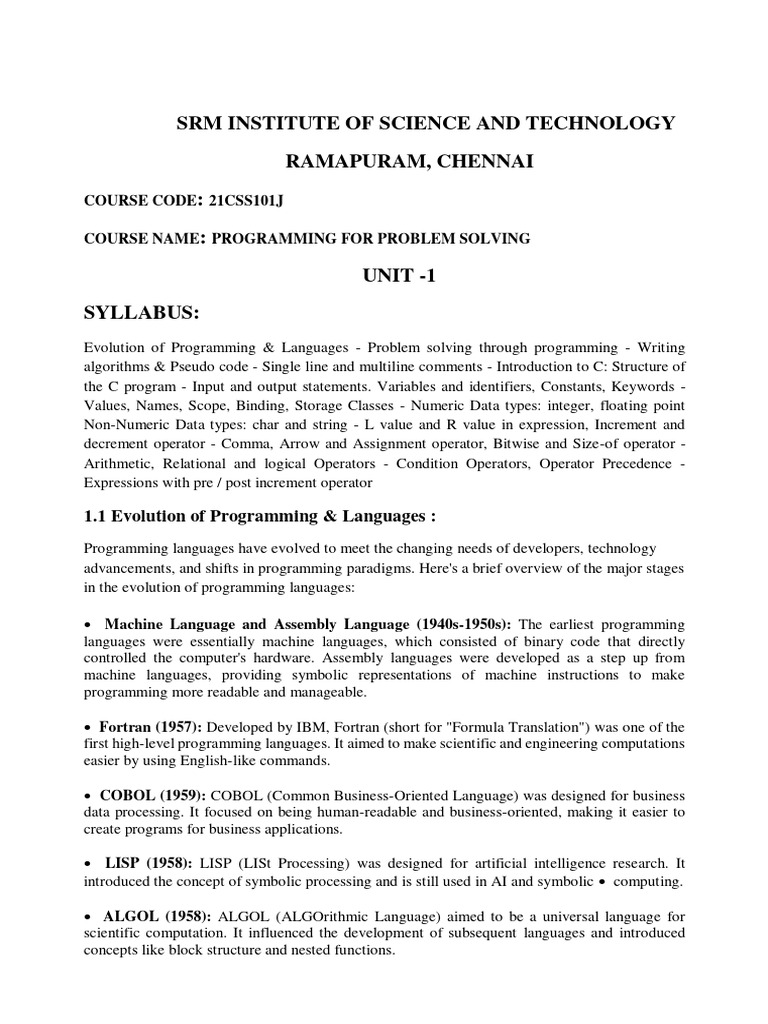 SRM INSTITUTE OF SCIENCE AND TECHNOLOGY

RAMAPURAM, CHENNAI

COURSE CODE: 21CSS101J

COURSE NAME: PROGRAMMING FOR PROBLEM SOLVING

UNIT -1

SYLLABUS:

Evolution of Programming & Languages - Problem solving through programming - Writing algorithms & Pseudo code - Single line and multiline comments - Introduction to C: Structure of the C program - Input and output statements. Variables and identifiers, Constants, Keywords - Values, Names, Scope, Binding, Storage Classes - Numeric Data types: integer, floating point Non-Numeric Data types: char and string - L value and R value in expression, Increment and decrement operator - Comma, Arrow and Assignment operator, Bitwise and Size-of operator - Arithmetic, Relational and logical Operators - Condition Operators, Operator Precedence - Expressions with pre / post increment operator

1.1 Evolution of Programming & Languages :

Programming languages have evolved to meet the changing needs of developers, technology advancements, and shifts in programming paradigms. Here's a brief overview of the major stages in the evolution of programming languages:

• Machine Language and Assembly Language (1940s-1950s): The earliest programming languages were essentially machine languages, which consisted of binary code that directly controlled the computer's hardware. Assembly languages were developed as a step up from machine languages, providing symbolic representations of machine instructions to make programming more readable and manageable.

• Fortran (1957): Developed by IBM, Fortran (short for "Formula Translation") was one of the first high-level programming languages. It aimed to make scientific and engineering computations easier by using English-like commands.

• COBOL (1959): COBOL (Common Business-Oriented Language) was designed for business data processing. It focused on being human-readable and business-oriented, making it easier to create programs for business applications.

• LISP (1958): LISP (LISt Processing) was designed for artificial intelligence research. It introduced the concept of symbolic processing and is still used in AI and symbolic • computing.

• ALGOL (1958): ALGOL (ALGOrithmic Language) aimed to be a universal language for scientific computation. It influenced the development of subsequent languages and introduced concepts like block structure and nested functions.